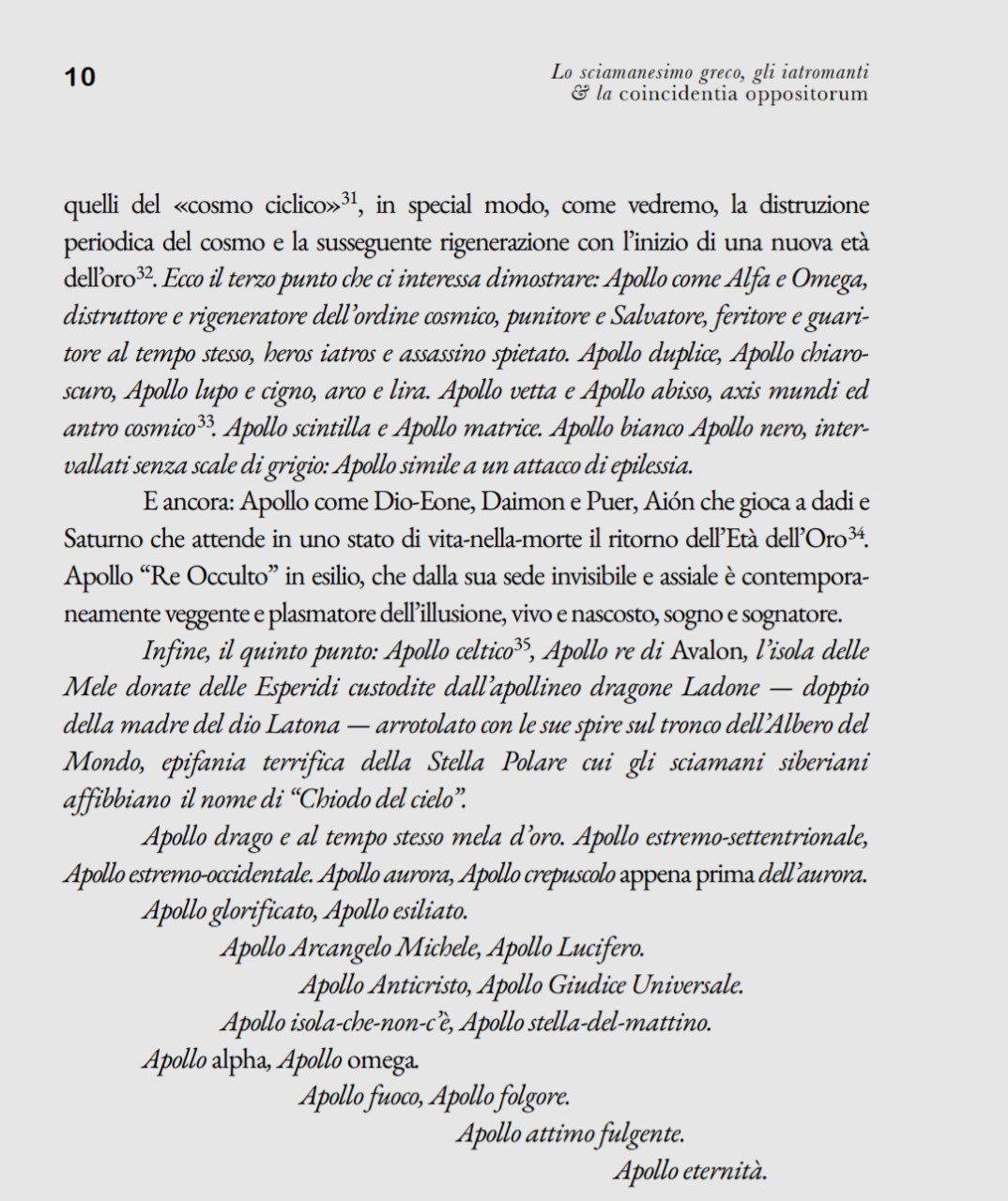 10

Lo sciamanesimo greco, gli iatromanti & la coincidentia oppositorum

quelli del «cosmo ciclico»$^{31}$, in special modo, come vedremo, la distruzione periodica del cosmo e la susseguente rigenerazione con l'inizio di una nuova età dell'oro$^{32}$. Ecco il terzo punto che ci interessa dimostrare: Apollo come Alfa e Omega, distruttore e rigeneratore dell'ordine cosmico, punitore e Salvatore, feritore e guaritore al tempo stesso, heros iatros e assassino spietato. Apollo duplice, Apollo chiaroscuro, Apollo lupo e cigno, arco e lira. Apollo vetta e Apollo abisso, axis mundi ed antro cosmico$^{33}$. Apollo scintilla e Apollo matrice. Apollo bianco Apollo nero, intervallati senza scale di grigio: Apollo simile a un attacco di epilessia.

E ancora: Apollo come Dio-Eone, Daimon e Puer, Aión che gioca a dadi e Saturno che attende in uno stato di vita-nella-morte il ritorno dell'Età dell'Oro$^{34}$. Apollo "Re Occulto" in esilio, che dalla sua sede invisibile e assiale è contemporaneamente veggente e plasmatore dell'illusione, vivo e nascosto, sogno e sognatore.

Infine, il quinto punto: Apollo celtico$^{35}$, Apollo re di Avalon, l'isola delle Mele dorate delle Esperidi custodite dall'apollineo dragone Ladone — doppio della madre del dio Latona — arrotolato con le sue spire sul tronco dell'Albero del Mondo, epifania terrifica della Stella Polare cui gli sciamani siberiani affibbiano il nome di "Chiodo del cielo".

Apollo drago e al tempo stesso mela d'oro. Apollo estremo-settentrionale, Apollo estremo-occidentale. Apollo aurora, Apollo crepuscolo appena prima dell'aurora.

Apollo glorificato, Apollo esiliato.
Apollo Arcangelo Michele, Apollo Lucifero.
Apollo Anticristo, Apollo Giudice Universale.
Apollo isola-che-non-c'è, Apollo stella-del-mattino.
Apollo alpha, Apollo omega.
Apollo fuoco, Apollo folgore.
Apollo attimo fulgente.
Apollo eternità.